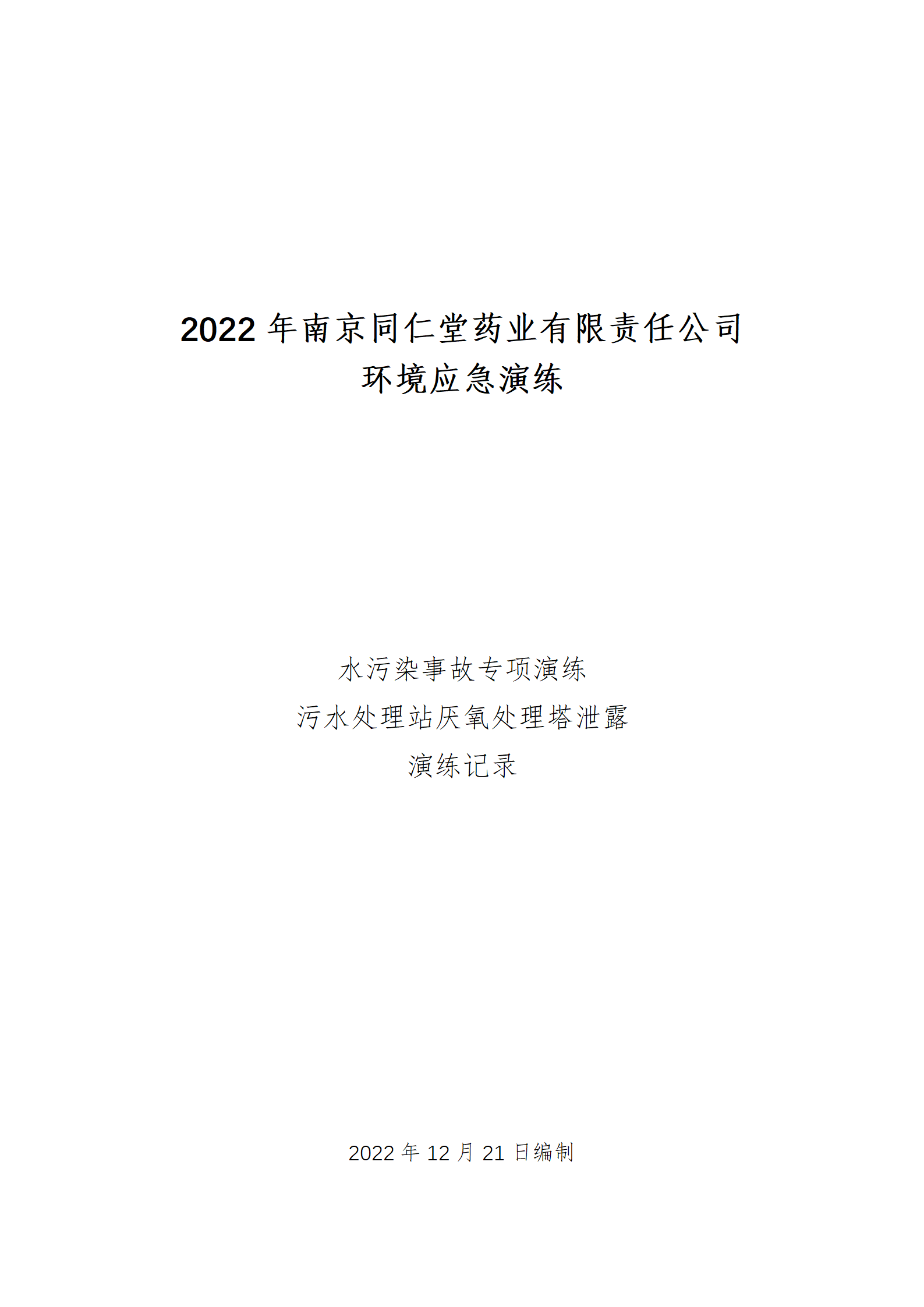 2022 年南京同仁堂药业有限责任公司
环境应急演练

水污染事故专项演练
污水处理站厌氧处理塔泄露
演练记录

2022 年 12 月 21 日编制